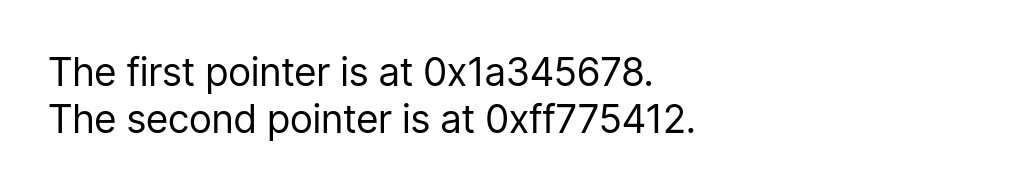 The first pointer is at 0x1a345678.
The second pointer is at 0xff775412.